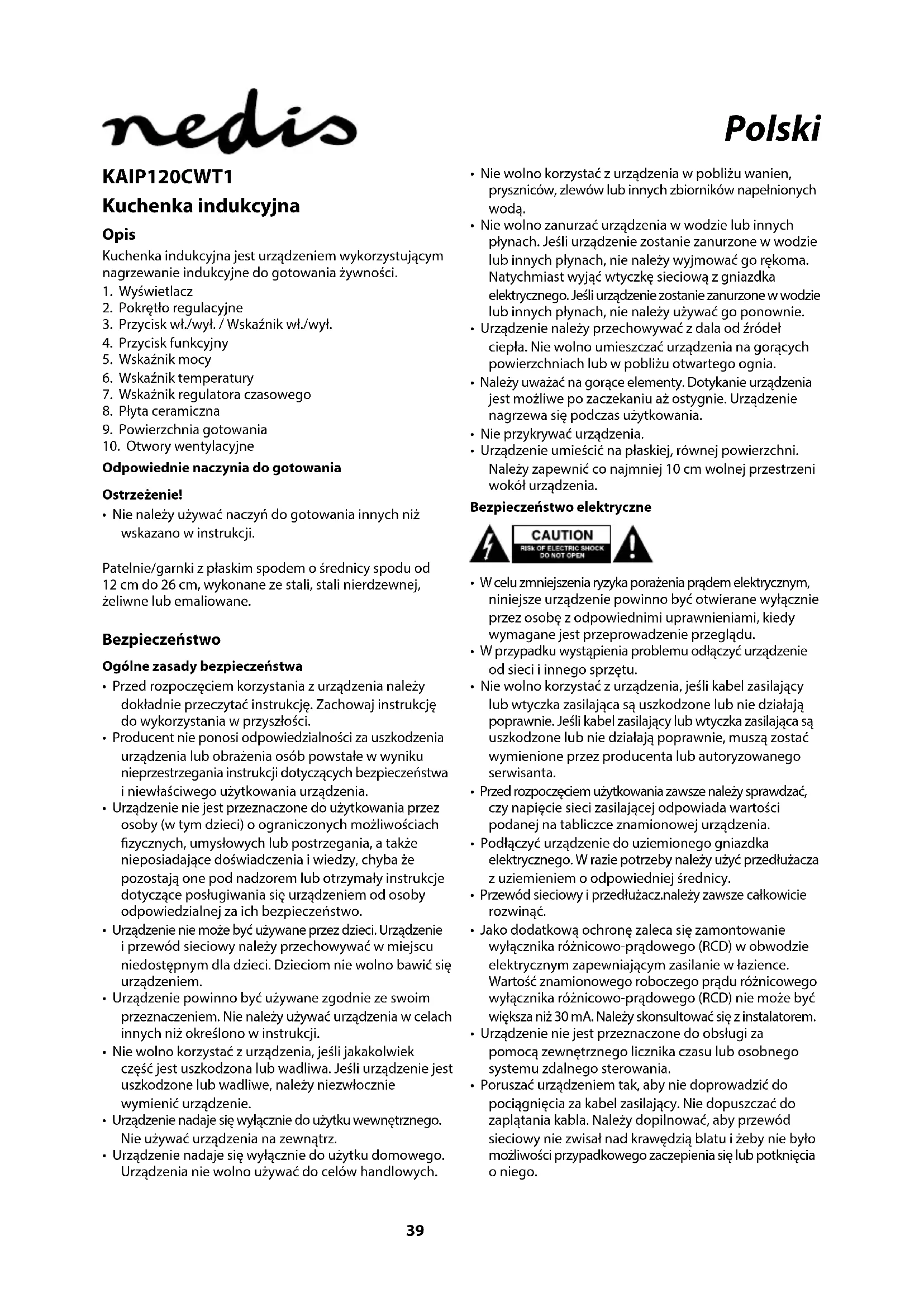 nedis

Polski

KAIP120CWT1

Kuchenka indukcyjna

Opis

Kuchenka indukcyjna jest urządzeniem wykorzystującym nagrzewanie indukcyjne do gotowania żywności.

1. Wyświetlacz
2. Pokrętło regulacyjne
3. Przycisk wł./wył. / Wskaźnik wł./wył.
4. Przycisk funkcyjny
5. Wskaźnik mocy
6. Wskaźnik temperatury
7. Wskaźnik regulatora czasowego
8. Płyta ceramiczna
9. Powierzchnia gotowania
10. Otwory wentylacyjne

Odpowiednie naczynia do gotowania

Ostrzeżenie!

• Nie należy używać naczyń do gotowania innych niż wskazano w instrukcji.

Patelnie/garnki z płaskim spodem o średnicy spodu od 12 cm do 26 cm, wykonane ze stali, stali nierdzewnej, żeliwne lub emaliowane.

Bezpieczeństwo

Ogólne zasady bezpieczeństwa

• Przed rozpoczęciem korzystania z urządzenia należy dokładnie przeczytać instrukcję. Zachowaj instrukcję do wykorzystania w przyszłości.
• Producent nie ponosi odpowiedzialności za uszkodzenia urządzenia lub obrażenia osób powstałe w wyniku nieprzestrzegania instrukcji dotyczących bezpieczeństwa i niewłaściwego użytkowania urządzenia.
• Urządzenie nie jest przeznaczone do użytkowania przez osoby (w tym dzieci) o ograniczonych możliwościach fizycznych, umysłowych lub postrzegania, a także nieposiadające doświadczenia i wiedzy, chyba że pozostają one pod nadzorem lub otrzymały instrukcje dotyczące posługiwania się urządzeniem od osoby odpowiedzialnej za ich bezpieczeństwo.
• Urządzenie nie może być używane przez dzieci. Urządzenie i przewód sieciowy należy przechowywać w miejscu niedostępnym dla dzieci. Dzieciom nie wolno bawić się urządzeniem.
• Urządzenie powinno być używane zgodnie ze swoim przeznaczeniem. Nie należy używać urządzenia w celach innych niż określono w instrukcji.
• Nie wolno korzystać z urządzenia, jeśli jakakolwiek część jest uszkodzona lub wadliwa. Jeśli urządzenie jest uszkodzone lub wadliwe, należy niezwłocznie wymienić urządzenie.
• Urządzenie nadaje się wyłącznie do użytku wewnętrznego. Nie używać urządzenia na zewnątrz.
• Urządzenie nadaje się wyłącznie do użytku domowego. Urządzenia nie wolno używać do celów handlowych.
• Nie wolno korzystać z urządzenia w pobliżu wanien, pryszniców, zlewów lub innych zbiorników napełnionych wodą.
• Nie wolno zanurzać urządzenia w wodzie lub innych płynach. Jeśli urządzenie zostanie zanurzone w wodzie lub innych płynach, nie należy wyjmować go rękoma. Natychmiast wyjąć wtyczkę sieciową z gniazdka elektrycznego. Jeśli urządzenie zostanie zanurzone w wodzie lub innych płynach, nie należy używać go ponownie.
• Urządzenie należy przechowywać z dala od źródeł ciepła. Nie wolno umieszczać urządzenia na gorących powierzchniach lub w pobliżu otwartego ognia.
• Należy uważać na gorące elementy. Dotykanie urządzenia jest możliwe po zaczekaniu aż ostygnie. Urządzenie nagrzewa się podczas użytkowania.
• Nie przykrywać urządzenia.
• Urządzenie umieścić na płaskiej, równej powierzchni. Należy zapewnić co najmniej 10 cm wolnej przestrzeni wokół urządzenia.

Bezpieczeństwo elektryczne

CAUTION
RISK OF ELECTRIC SHOCK
DO NOT OPEN

• W celu zmniejszenia ryzyka porażenia prądem elektrycznym, niniejsze urządzenie powinno być otwierane wyłącznie przez osobę z odpowiednimi uprawnieniami, kiedy wymagane jest przeprowadzenie przeglądu.
• W przypadku wystąpienia problemu odłączyć urządzenie od sieci i innego sprzętu.
• Nie wolno korzystać z urządzenia, jeśli kabel zasilający lub wtyczka zasilająca są uszkodzone lub nie działają poprawnie. Jeśli kabel zasilający lub wtyczka zasilająca są uszkodzone lub nie działają poprawnie, muszą zostać wymienione przez producenta lub autoryzowanego serwisanta.
• Przed rozpoczęciem użytkowania zawsze należy sprawdzać, czy napięcie sieci zasilającej odpowiada wartości podanej na tabliczce znamionowej urządzenia.
• Podłączyć urządzenie do uziemionego gniazdka elektrycznego. W razie potrzeby należy użyć przedłużacza z uziemieniem o odpowiedniej średnicy.
• Przewód sieciowy i przedłużacz.należy zawsze całkowicie rozwinąć.
• Jako dodatkową ochronę zaleca się zamontowanie wyłącznika różnicowo-prądowego (RCD) w obwodzie elektrycznym zapewniającym zasilanie w łazience. Wartość znamionowego roboczego prądu różnicowego wyłącznika różnicowo-prądowego (RCD) nie może być większa niż 30 mA. Należy skonsultować się z instalatorem.
• Urządzenie nie jest przeznaczone do obsługi za pomocą zewnętrznego licznika czasu lub osobnego systemu zdalnego sterowania.
• Poruszać urządzeniem tak, aby nie doprowadzić do pociągnięcia za kabel zasilający. Nie dopuszczać do zaplątania kabla. Należy dopilnować, aby przewód sieciowy nie zwisał nad krawędzią blatu i żeby nie było możliwości przypadkowego zaczepienia się lub potknięcia o niego.

39